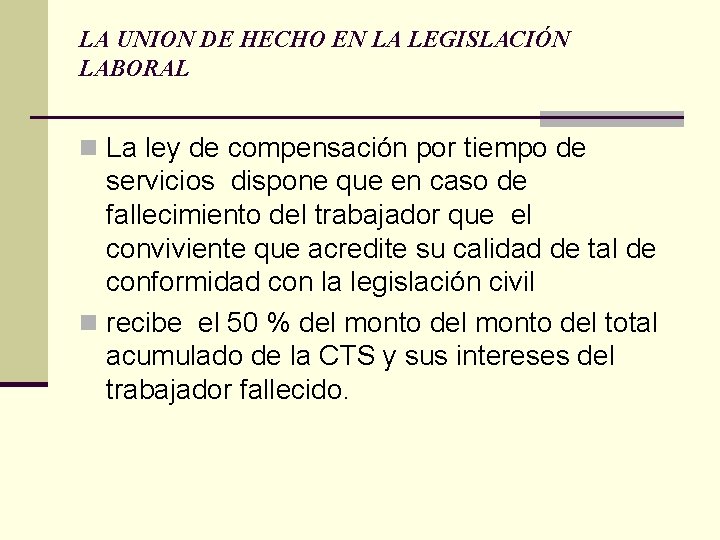 LA UNION DE HECHO EN LA LEGISLACIÓN LABORAL

La ley de compensación por tiempo de servicios dispone que en caso de fallecimiento del trabajador que el conviviente que acredite su calidad de tal de conformidad con la legislación civil

recibe el 50 % del monto del monto del total acumulado de la CTS y sus intereses del trabajador fallecido.